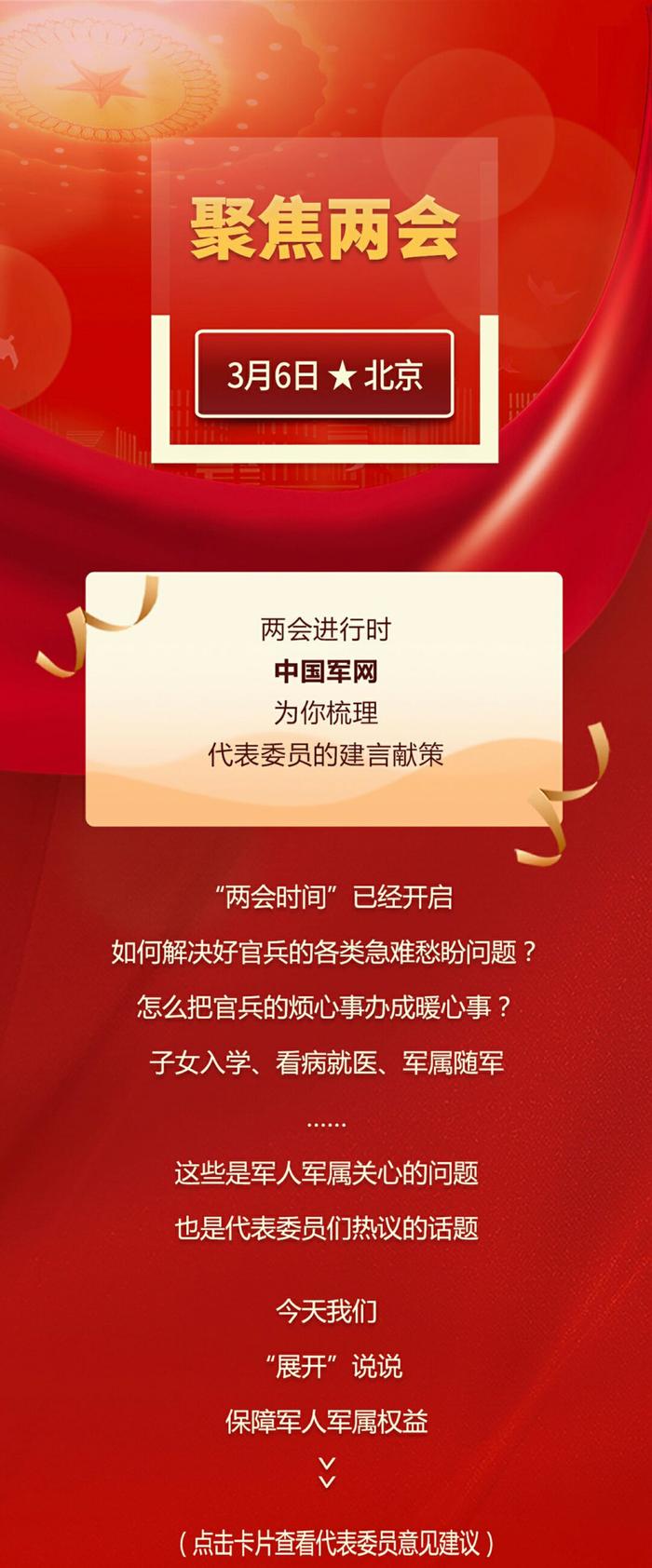 聚焦两会

3月6日 ★ 北京

两会进行时
中国军网
为你梳理
代表委员的建言献策

“两会时间”已经开启
如何解决好官兵的各类急难愁盼问题？
怎么把官兵的烦心事办成暖心事？
子女入学、看病就医、军属随军
……
这些是军人军属关心的问题
也是代表委员们热议的话题

今天我们
“展开”说说
保障军人军属权益

（点击卡片查看代表委员意见建议）